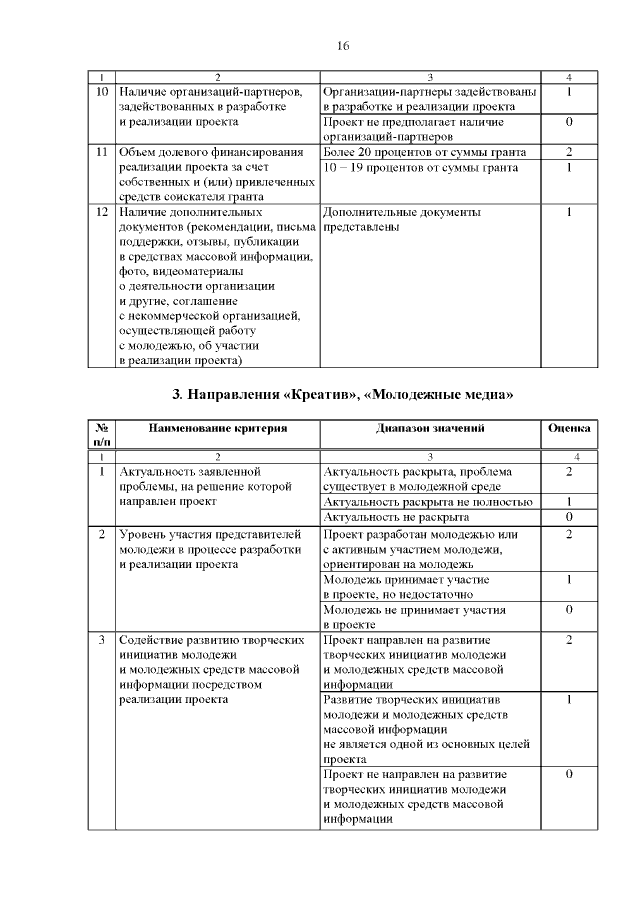 16

| 1 | 2 | 3 | 4 |
|---|---|---|---|
| 10 | Наличие организаций-партнеров, задействованных в разработке и реализации проекта | Организации-партнеры задействованы в разработке и реализации проекта | 1 |
|  |  | Проект не предполагает наличие организаций-партнеров | 0 |
| 11 | Объем долевого финансирования реализации проекта за счет собственных и (или) привлеченных средств соискателя гранта | Более 20 процентов от суммы гранта | 2 |
|  |  | 10 – 19 процентов от суммы гранта | 1 |
| 12 | Наличие дополнительных документов (рекомендации, письма поддержки, отзывы, публикации в средствах массовой информации, фото, видеоматериалы о деятельности организации и другие, соглашение с некоммерческой организацией, осуществляющей работу с молодежью, об участии в реализации проекта) | Дополнительные документы представлены | 1 |

3. Направления «Креатив», «Молодежные медиа»

| № п/п | Наименование критерия | Диапазон значений | Оценка |
|---|---|---|---|
| 1 | 2 | 3 | 4 |
| 1 | Актуальность заявленной проблемы, на решение которой направлен проект | Актуальность раскрыта, проблема существует в молодежной среде | 2 |
|  |  | Актуальность раскрыта не полностью | 1 |
|  |  | Актуальность не раскрыта | 0 |
| 2 | Уровень участия представителей молодежи в процессе разработки и реализации проекта | Проект разработан молодежью или с активным участием молодежи, ориентирован на молодежь | 2 |
|  |  | Молодежь принимает участие в проекте, но недостаточно | 1 |
|  |  | Молодежь не принимает участия в проекте | 0 |
| 3 | Содействие развитию творческих инициатив молодежи и молодежных средств массовой информации посредством реализации проекта | Проект направлен на развитие творческих инициатив молодежи и молодежных средств массовой информации | 2 |
|  |  | Развитие творческих инициатив молодежи и молодежных средств массовой информации не является одной из основных целей проекта | 1 |
|  |  | Проект не направлен на развитие творческих инициатив молодежи и молодежных средств массовой информации | 0 |